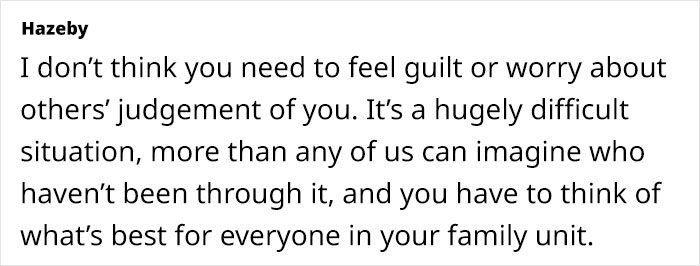 Hazeby

I don’t think you need to feel guilt or worry about others’ judgement of you. It’s a hugely difficult situation, more than any of us can imagine who haven’t been through it, and you have to think of what’s best for everyone in your family unit.